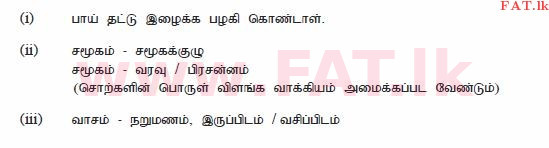 FAT.lk

(i) பாய் தட்டு இழைக்க பழகி கொண்டாள்.

(ii) சமூகம் - சமூகக்குழு
சமூகம் - வரவு / பிரசன்னம்
(சொற்களின் பொருள் விளங்க வாக்கியம் அமைக்கப்பட வேண்டும்)

(iii) வாசம் - நறுமணம், இருப்பிடம் / வசிப்பிடம்

www.FAT.lk